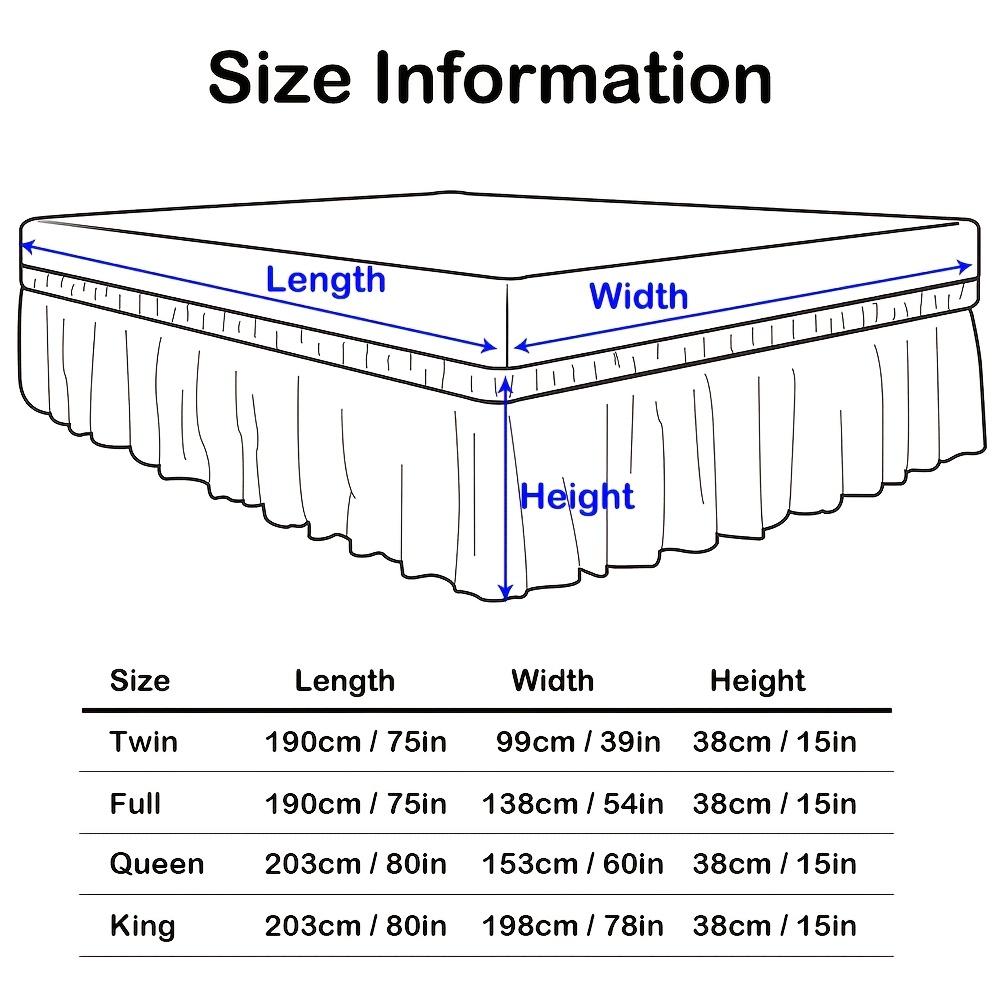 Size Information

Length

Width

Height

| Size | Length | Width | Height |
|---|---|---|---|
| Twin | 190cm / 75in | 99cm / 39in | 38cm / 15in |
| Full | 190cm / 75in | 138cm / 54in | 38cm / 15in |
| Queen | 203cm / 80in | 153cm / 60in | 38cm / 15in |
| King | 203cm / 80in | 198cm / 78in | 38cm / 15in |